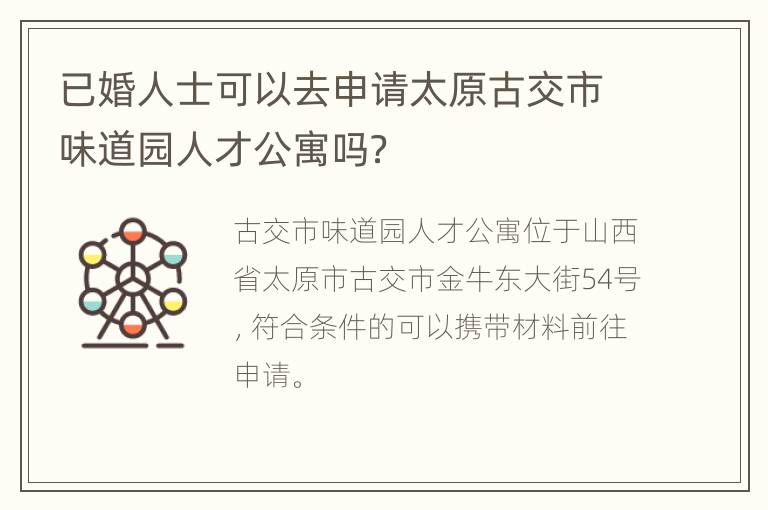 已婚人士可以去申请太原古交市味道园人才公寓吗?

古交市味道园人才公寓位于山西省太原市古交市金牛东大街54号, 符合条件的可以携带材料前往申请。